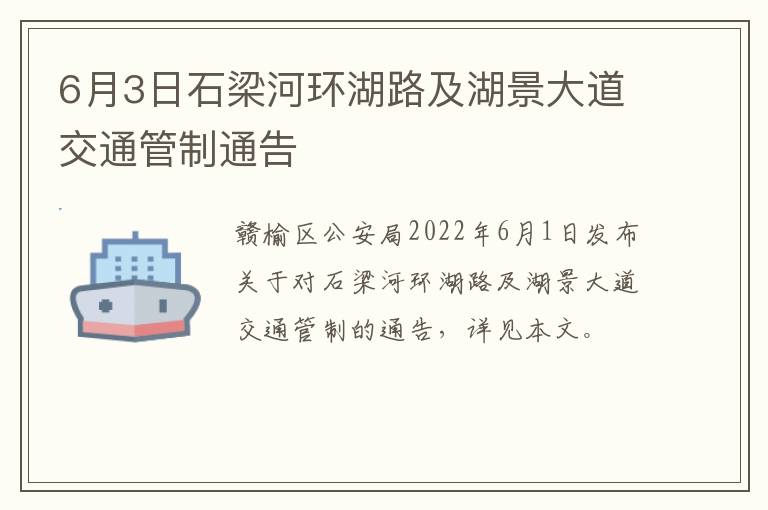 6月3日石梁河环湖路及湖景大道交通管制通告

赣榆区公安局2022年6月1日发布关于对石梁河环湖路及湖景大道交通管制的通告，详见本文。